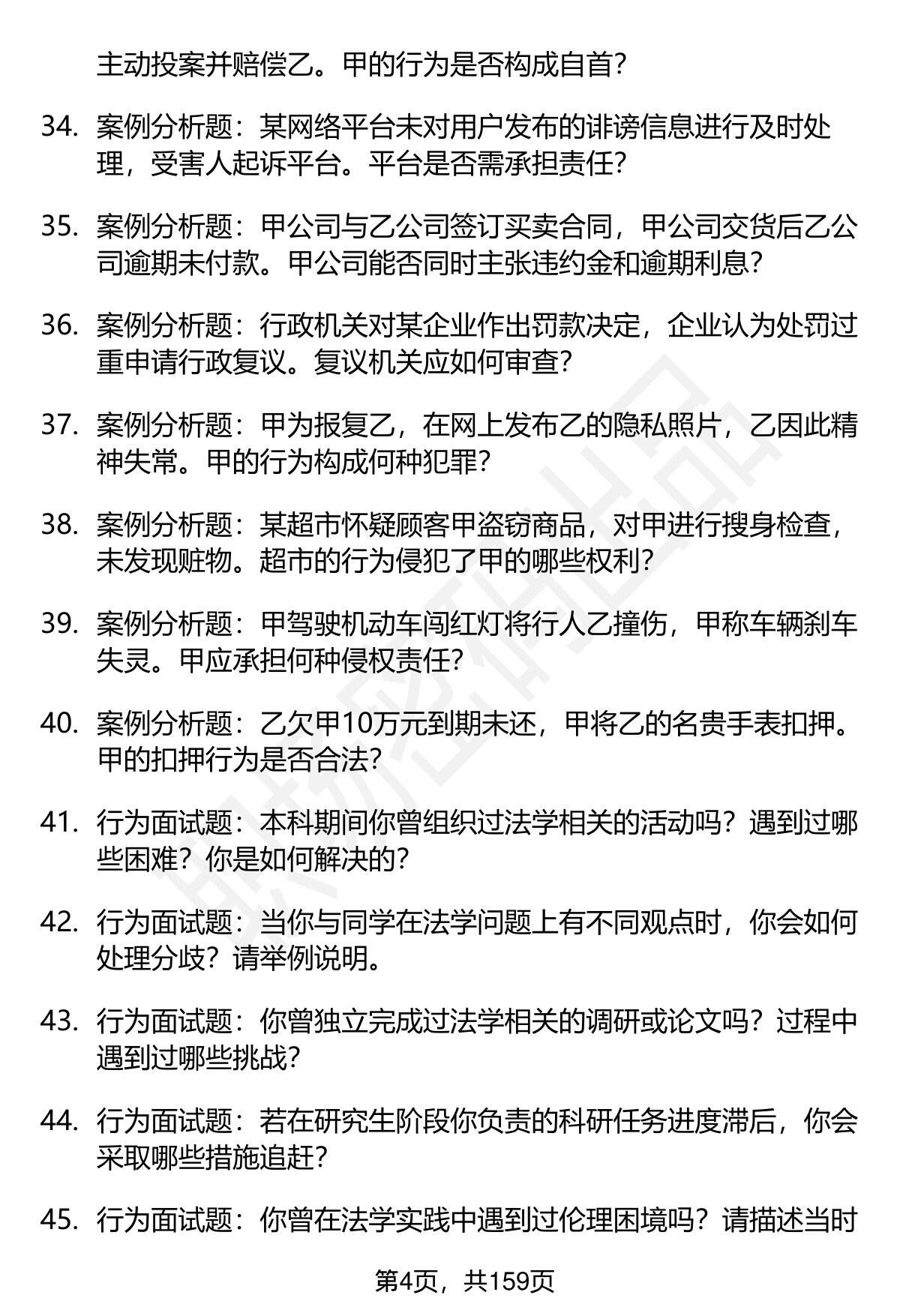 主动投案并赔偿乙。甲的行为是否构成自首?

34. 案例分析题：某网络平台未对用户发布的诽谤信息进行及时处理，受害人起诉平台。平台是否需承担责任?

35. 案例分析题：甲公司与乙公司签订买卖合同，甲公司交货后乙公司逾期未付款。甲公司能否同时主张违约金和逾期利息?

36. 案例分析题：行政机关对某企业作出罚款决定，企业认为处罚过重申请行政复议。复议机关应如何审查?

37. 案例分析题：甲为报复乙，在网上发布乙的隐私照片，乙因此精神失常。甲的行为构成何种犯罪?

38. 案例分析题：某超市怀疑顾客甲盗窃商品，对甲进行搜身检查，未发现赃物。超市的行为侵犯了甲的哪些权利?

39. 案例分析题：甲驾驶机动车闯红灯将行人乙撞伤，甲称车辆刹车失灵。甲应承担何种侵权责任?

40. 案例分析题：乙欠甲10万元到期未还，甲将乙的名贵手表扣押。甲的扣押行为是否合法?

41. 行为面试题：本科期间你曾组织过法学相关的活动吗？遇到过哪些困难？你是如何解决的?

42. 行为面试题：当你与同学在法学问题上有不同观点时，你会如何处理分歧？请举例说明。

43. 行为面试题：你曾独立完成过法学相关的调研或论文吗？过程中遇到过哪些挑战?

44. 行为面试题：若在研究生阶段你负责的科研任务进度滞后，你会采取哪些措施追赶?

45. 行为面试题：你曾在法学实践中遇到过伦理困境吗？请描述当时

第4页，共159页